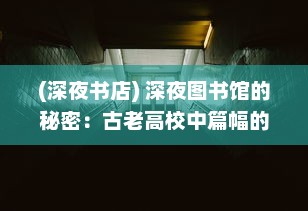 (深夜书店) 深夜图书馆的秘密：古老高校中篇幅的